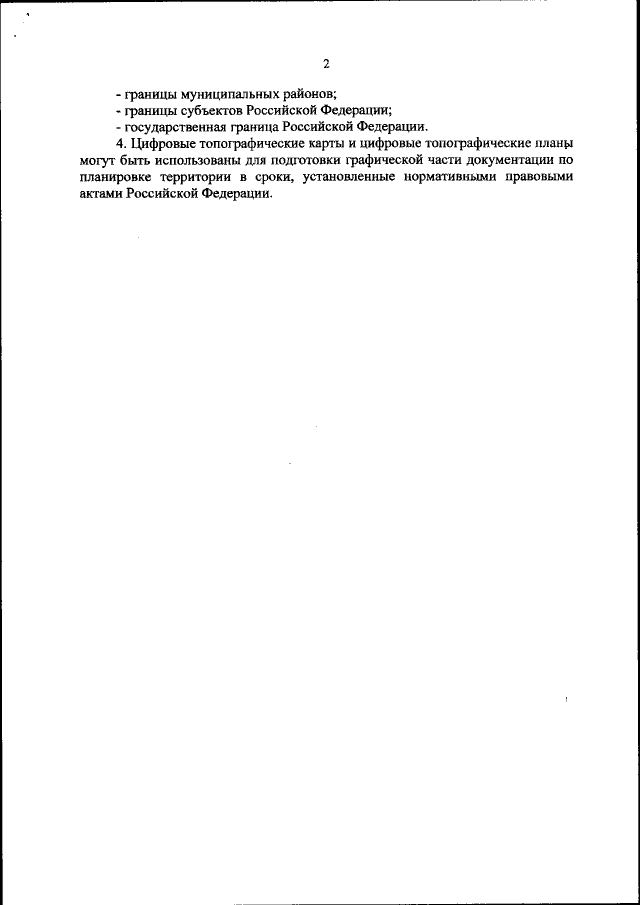 2

- границы муниципальных районов;
- границы субъектов Российской Федерации;
- государственная граница Российской Федерации.

4. Цифровые топографические карты и цифровые топографические планы могут быть использованы для подготовки графической части документации по планировке территории в сроки, установленные нормативными правовыми актами Российской Федерации.